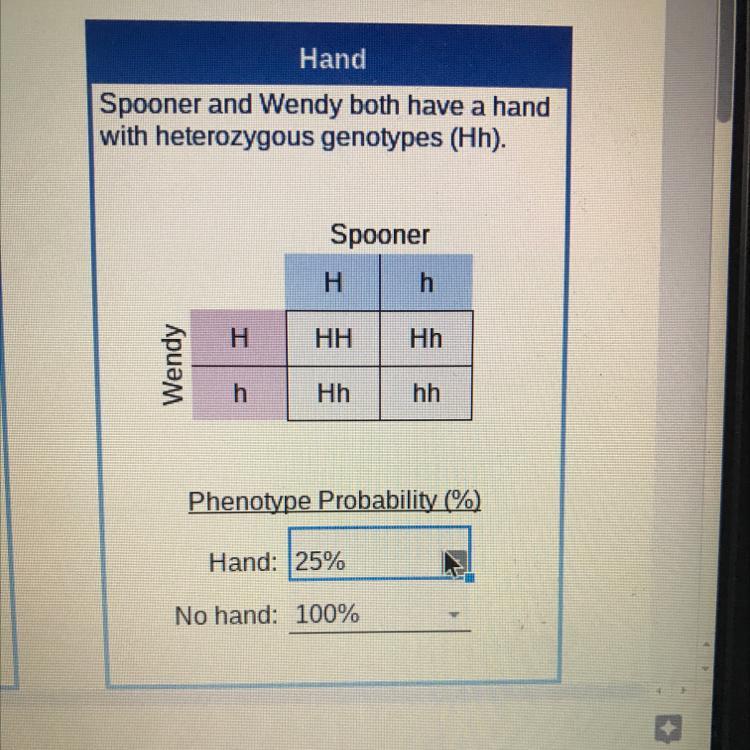 Hand

Spooner and Wendy both have a hand with heterozygous genotypes (Hh).

Spooner

Wendy

| | H | h |
|---|---|---|
| H | HH | Hh |
| h | Hh | hh |

Phenotype Probability (%)

Hand: 25%

No hand: 100%